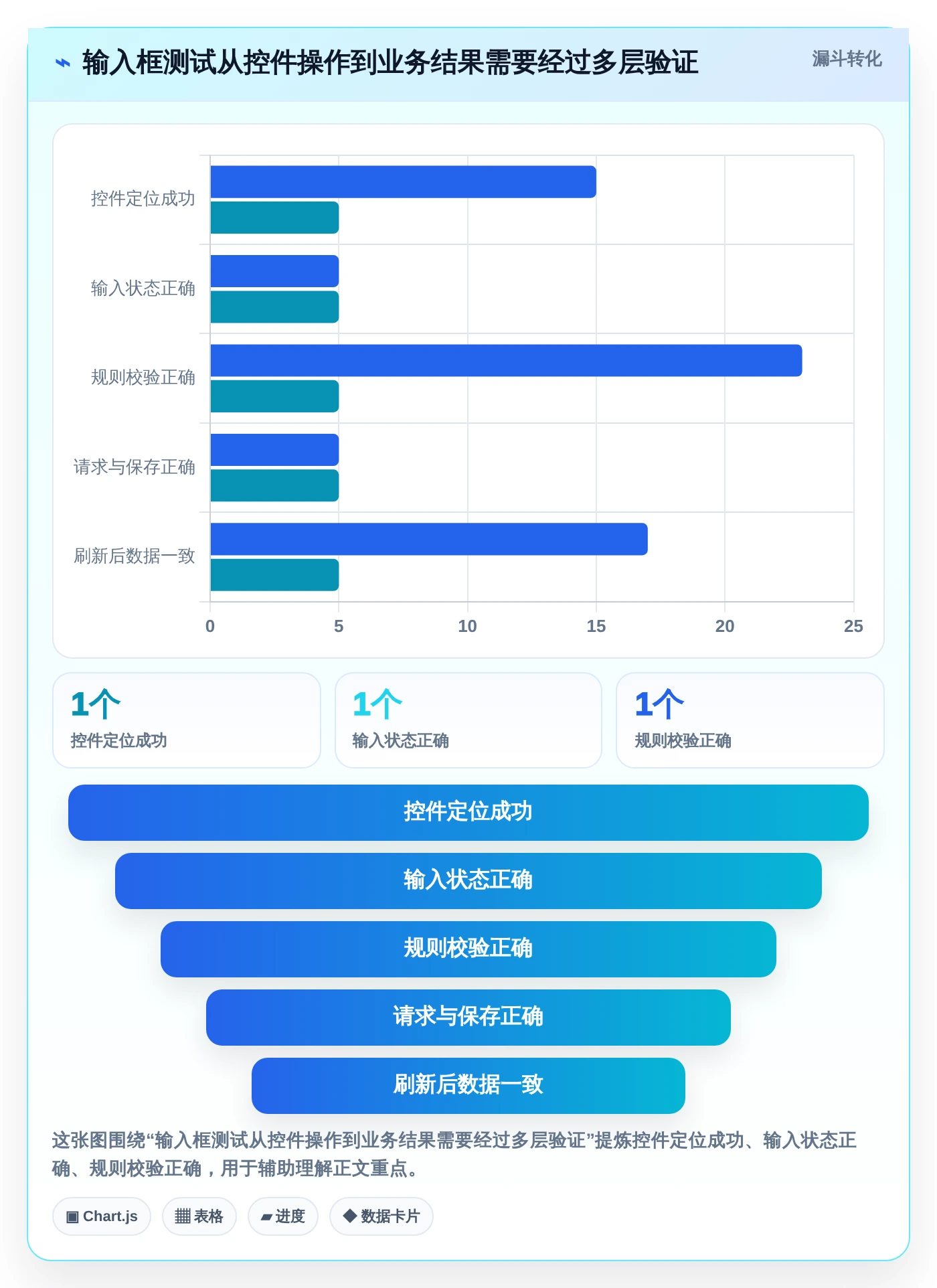 ⌁ 输入框测试从控件操作到业务结果需要经过多层验证

漏斗转化

控件定位成功
输入状态正确
规则校验正确
请求与保存正确
刷新后数据一致

0 5 10 15 20 25

1个
控件定位成功

1个
输入状态正确

1个
规则校验正确

控件定位成功

输入状态正确

规则校验正确

请求与保存正确

刷新后数据一致

这张图围绕“输入框测试从控件操作到业务结果需要经过多层验证”提炼控件定位成功、输入状态正确、规则校验正确，用于辅助理解正文重点。

▣ Chart.js ▦ 表格 ▰ 进度 ◆ 数据卡片